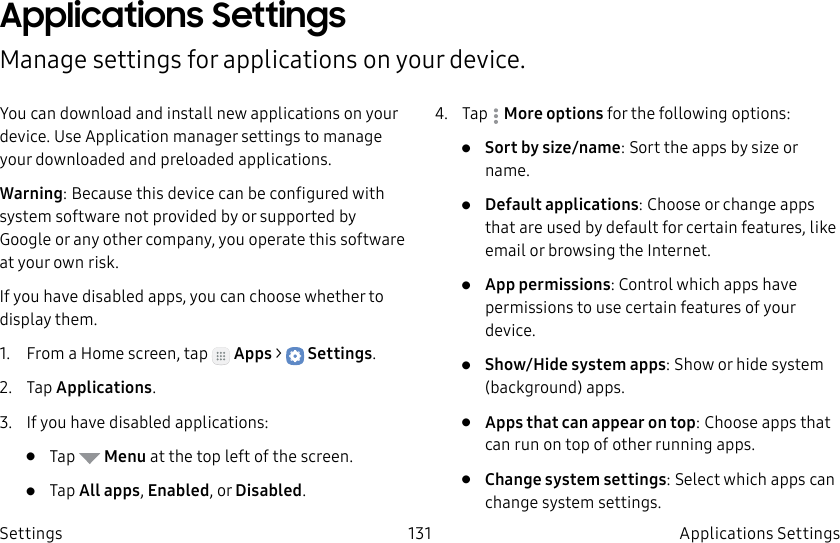 Applications Settings

Manage settings for applications on your device.

You can download and install new applications on your device. Use Application manager settings to manage your downloaded and preloaded applications.

Warning: Because this device can be configured with system software not provided by or supported by Google or any other company, you operate this software at your own risk.

If you have disabled apps, you can choose whether to display them.

1. From a Home screen, tap Apps > Settings.

2. Tap Applications.

3. If you have disabled applications:

● Tap Menu at the top left of the screen.

● Tap All apps, Enabled, or Disabled.

4. Tap More options for the following options:

● Sort by size/name: Sort the apps by size or name.

● Default applications: Choose or change apps that are used by default for certain features, like email or browsing the Internet.

● App permissions: Control which apps have permissions to use certain features of your device.

● Show/Hide system apps: Show or hide system (background) apps.

● Apps that can appear on top: Choose apps that can run on top of other running apps.

● Change system settings: Select which apps can change system settings.

Settings 131 Applications Settings